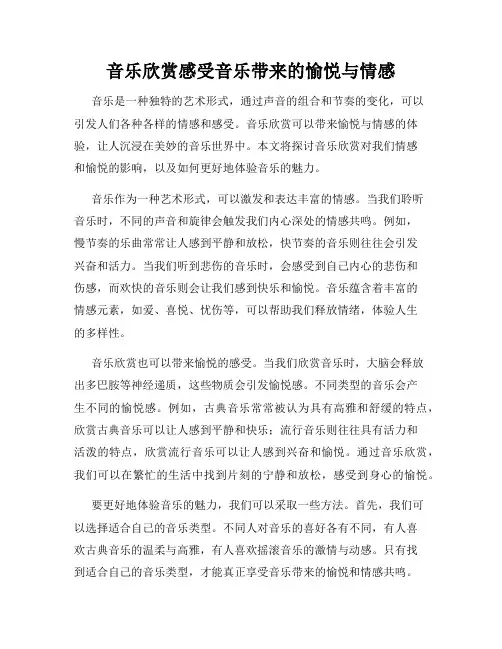 音乐欣赏感受音乐带来的愉悦与情感

音乐是一种独特的艺术形式，通过声音的组合和节奏的变化，可以引发人们各种各样的情感和感受。音乐欣赏可以带来愉悦与情感的体验，让人沉浸在美妙的音乐世界中。本文将探讨音乐欣赏对我们情感和愉悦的影响，以及如何更好地体验音乐的魅力。

音乐作为一种艺术形式，可以激发和表达丰富的情感。当我们聆听音乐时，不同的声音和旋律会触发我们内心深处的情感共鸣。例如，慢节奏的乐曲常常让人感到平静和放松，快节奏的音乐则往往会引发兴奋和活力。当我们听到悲伤的音乐时，会感受到自己内心的悲伤和伤感，而欢快的音乐则会让我们感到快乐和愉悦。音乐蕴含着丰富的情感元素，如爱、喜悦、忧伤等，可以帮助我们释放情绪，体验人生的多样性。

音乐欣赏也可以带来愉悦的感受。当我们欣赏音乐时，大脑会释放出多巴胺等神经递质，这些物质会引发愉悦感。不同类型的音乐会产生不同的愉悦感。例如，古典音乐常常被认为具有高雅和舒缓的特点，欣赏古典音乐可以让人感到平静和快乐；流行音乐则往往具有活力和活泼的特点，欣赏流行音乐可以让人感到兴奋和愉悦。通过音乐欣赏，我们可以在繁忙的生活中找到片刻的宁静和放松，感受到身心的愉悦。

要更好地体验音乐的魅力，我们可以采取一些方法。首先，我们可以选择适合自己的音乐类型。不同人对音乐的喜好各有不同，有人喜欢古典音乐的温柔与高雅，有人喜欢摇滚音乐的激情与动感。只有找到适合自己的音乐类型，才能真正享受音乐带来的愉悦和情感共鸣。